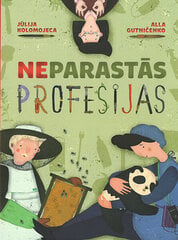 JŪLIJA KOLOMOJECA

ALLA GUTNIČENKO

NEPARASTĀS PROFESIJAS